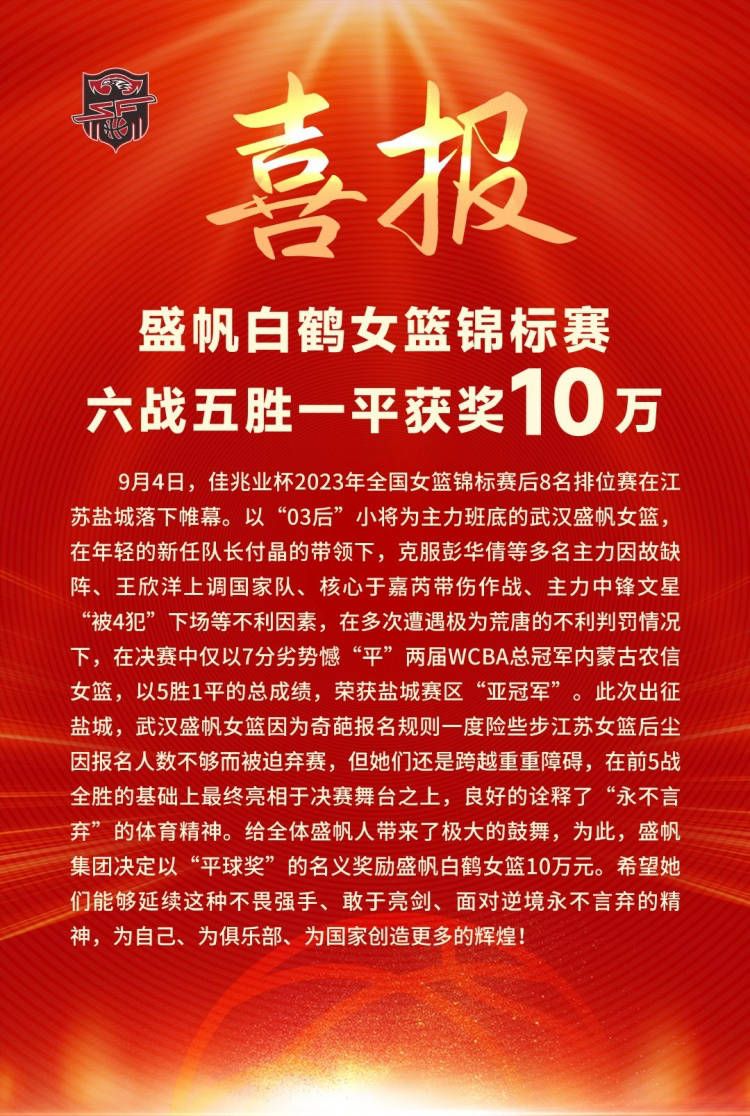 喜报

盛帆白鹤女篮锦标赛
六战五胜一平获奖10万

9月4日，佳兆业杯2023年全国女篮锦标赛后8名排位赛在江苏盐城落下帷幕。以“03后”小将为主力班底的武汉盛帆女篮，在年轻的新任队长付晶的带领下，克服彭华倩等多名主力因故缺阵、王欣洋上调国家队、核心于嘉芮带伤作战、主力中锋文星“被4犯”下场等不利因素，在多次遭遇极为荒唐的不利判罚情况下，在决赛中仅以7分劣势憾“平”两届WCBA总冠军内蒙古农信女篮，以5胜1平的总成绩，荣获盐城赛区“亚冠军”。此次出征盐城，武汉盛帆女篮因为奇葩报名规则一度险些步江苏女篮后尘因报名人数不够而被迫弃赛，但她们还是跨越重重障碍，在前5战全胜的基础上最终亮相于决赛舞台之上，良好的诠释了“永不言弃”的体育精神。给全体盛帆人带来了极大的鼓舞，为此，盛帆集团决定以“平球奖”的名义奖励盛帆白鹤女篮10万元。希望她们能够延续这种不畏强手、敢于亮剑、面对逆境永不言弃的精神，为自己、为俱乐部、为国家创造更多的辉煌！